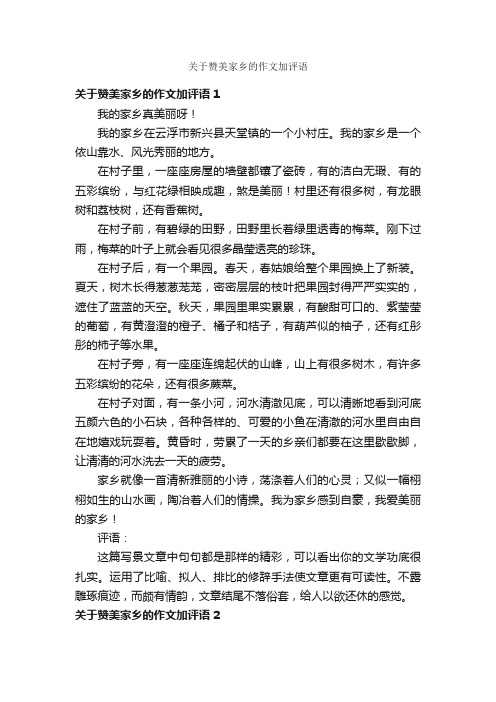 关于赞美家乡的作文加评语

关于赞美家乡的作文加评语 1

我的家乡真美丽呀！

我的家乡在云浮市新兴县天堂镇的一个小村庄。我的家乡是一个依山靠水、风光秀丽的地方。

在村子里，一座座房屋的墙壁都镶了瓷砖，有的洁白无瑕、有的五彩缤纷，与红花绿相映成趣，煞是美丽！村里还有很多树，有龙眼树和荔枝树，还有香蕉树。

在村子前，有碧绿的田野，田野里长着绿里透青的梅菜。刚下过雨，梅菜的叶子上就会看见很多晶莹透亮的珍珠。

在村子后，有一个果园。春天，春姑娘给整个果园换上了新装。夏天，树木长得葱葱茏茏，密密层层的枝叶把果园封得严严实实的，遮住了蓝蓝的天空。秋天，果园里果实累累，有酸甜可口的、紫莹莹的葡萄，有黄澄澄的橙子、橘子和桔子，有葫芦似的柚子，还有红彤彤的柿子等水果。

在村子旁，有一座座连绵起伏的山峰，山上有很多树木，有许多五彩缤纷的花朵，还有很多蕨菜。

在村子对面，有一条小河，河水清澈见底，可以清晰地看到河底五颜六色的小石块，各种各样的、可爱的小鱼在清澈的河水里自由自在地嬉戏玩耍着。黄昏时，劳累了一天的乡亲们都要在这里歇歇脚，让清清的河水洗去一天的疲劳。

家乡就像一首清新雅丽的小诗，荡涤着人们的心灵；又似一幅栩栩如生的山水画，陶冶着人们的情操。我为家乡感到自豪，我爱美丽的家乡！

评语：

这篇写景文章中句句都是那样的精彩，可以看出你的文学功底很扎实。运用了比喻、拟人、排比的修辞手法使文章更有可读性。不露雕琢痕迹，而颇有情韵，文章结尾不落俗套，给人以欲还休的感觉。

关于赞美家乡的作文加评语 2